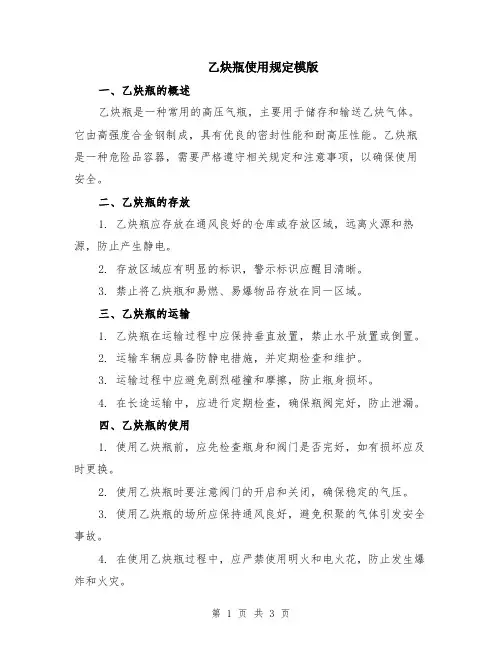 乙炔瓶使用规定模版

一、乙炔瓶的概述

乙炔瓶是一种常用的高压气瓶，主要用于储存和输送乙炔气体。它由高强度合金钢制成，具有优良的密封性能和耐高压性能。乙炔瓶是一种危险品容器，需要严格遵守相关规定和注意事项，以确保使用安全。

二、乙炔瓶的存放

1. 乙炔瓶应存放在通风良好的仓库或存放区域，远离火源和热源，防止产生静电。

2. 存放区域应有明显的标识，警示标识应醒目清晰。

3. 禁止将乙炔瓶和易燃、易爆物品存放在同一区域。

三、乙炔瓶的运输

1. 乙炔瓶在运输过程中应保持垂直放置，禁止水平放置或倒置。

2. 运输车辆应具备防静电措施，并定期检查和维护。

3. 运输过程中应避免剧烈碰撞和摩擦，防止瓶身损坏。

4. 在长途运输中，应进行定期检查，确保瓶阀完好，防止泄漏。

四、乙炔瓶的使用

1. 使用乙炔瓶前，应先检查瓶身和阀门是否完好，如有损坏应及时更换。

2. 使用乙炔瓶时要注意阀门的开启和关闭，确保稳定的气压。

3. 使用乙炔瓶的场所应保持通风良好，避免积聚的气体引发安全事故。

4. 在使用乙炔瓶过程中，应严禁使用明火和电火花，防止发生爆炸和火灾。

第 1 页 共 3 页